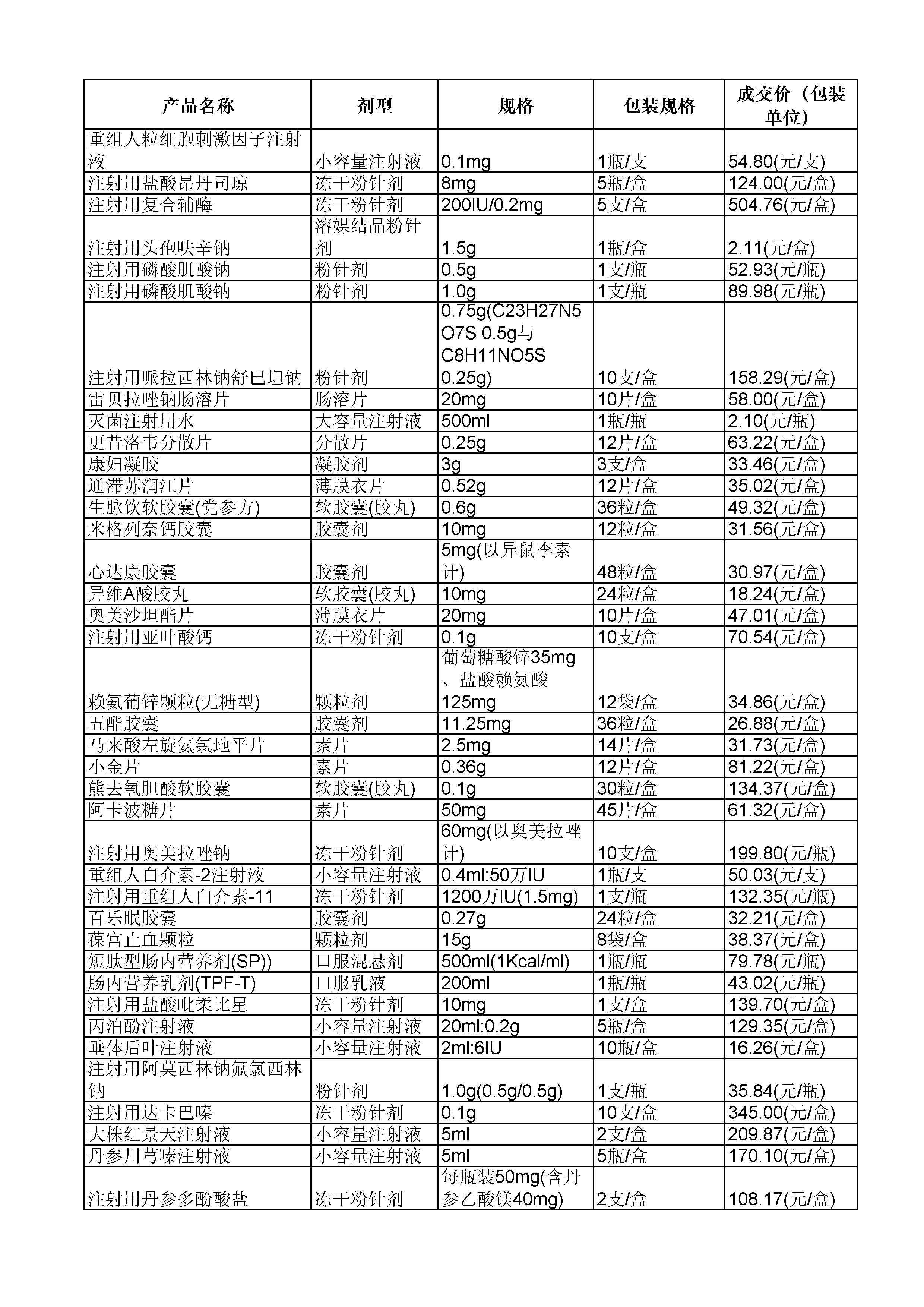 | 产品名称 | 剂型 | 规格 | 包装规格 | 成交价（包装单位） |
|---|---|---|---|---|
| 重组人粒细胞刺激因子注射液 | 小容量注射液 | 0.1mg | 1瓶/支 | 54.80(元/支) |
| 注射用盐酸昂丹司琼 | 冻干粉针剂 | 8mg | 5瓶/盒 | 124.00(元/盒) |
| 注射用复合辅酶 | 冻干粉针剂 | 200IU/0.2mg | 5支/盒 | 504.76(元/盒) |
| 注射用头孢呋辛钠 | 溶媒结晶粉针剂 | 1.5g | 1瓶/盒 | 2.11(元/盒) |
| 注射用磷酸肌酸钠 | 粉针剂 | 0.5g | 1支/瓶 | 52.93(元/瓶) |
| 注射用磷酸肌酸钠 | 粉针剂 | 1.0g | 1支/瓶 | 89.98(元/瓶) |
| 注射用哌拉西林钠舒巴坦钠 | 粉针剂 | 0.75g(C23H27N5O7S 0.5g与C8H11NO5S 0.25g) | 10支/盒 | 158.29(元/盒) |
| 雷贝拉唑钠肠溶片 | 肠溶片 | 20mg | 10片/盒 | 58.00(元/盒) |
| 灭菌注射用水 | 大容量注射液 | 500ml | 1瓶/瓶 | 2.10(元/瓶) |
| 更昔洛韦分散片 | 分散片 | 0.25g | 12片/盒 | 63.22(元/盒) |
| 康妇凝胶 | 凝胶剂 | 3g | 3支/盒 | 33.46(元/盒) |
| 通滞苏润江片 | 薄膜衣片 | 0.52g | 12片/盒 | 35.02(元/盒) |
| 生脉饮软胶囊(党参方) | 软胶囊(胶丸) | 0.6g | 36粒/盒 | 49.32(元/盒) |
| 米格列奈钙胶囊 | 胶囊剂 | 10mg | 12粒/盒 | 31.56(元/盒) |
| 心达康胶囊 | 胶囊剂 | 5mg(以异鼠李素计) | 48粒/盒 | 30.97(元/盒) |
| 异维A酸胶丸 | 软胶囊(胶丸) | 10mg | 24粒/盒 | 18.24(元/盒) |
| 奥美沙坦酯片 | 薄膜衣片 | 20mg | 10片/盒 | 47.01(元/盒) |
| 注射用亚叶酸钙 | 冻干粉针剂 | 0.1g | 10支/盒 | 70.54(元/盒) |
| 赖氨葡锌颗粒(无糖型) | 颗粒剂 | 葡萄糖酸锌35mg、盐酸赖氨酸125mg | 12袋/盒 | 34.86(元/盒) |
| 五酯胶囊 | 胶囊剂 | 11.25mg | 36粒/盒 | 26.88(元/盒) |
| 马来酸左旋氨氯地平片 | 素片 | 2.5mg | 14片/盒 | 31.73(元/盒) |
| 小金片 | 素片 | 0.36g | 12片/盒 | 81.22(元/盒) |
| 熊去氧胆酸软胶囊 | 软胶囊(胶丸) | 0.1g | 30粒/盒 | 134.37(元/盒) |
| 阿卡波糖片 | 素片 | 50mg | 45片/盒 | 61.32(元/盒) |
| 注射用奥美拉唑钠 | 冻干粉针剂 | 60mg(以奥美拉唑计) | 10支/盒 | 199.80(元/瓶) |
| 重组人白介素-2注射液 | 小容量注射液 | 0.4ml:50万IU | 1瓶/支 | 50.03(元/支) |
| 注射用重组人白介素-11 | 冻干粉针剂 | 1200万IU(1.5mg) | 1支/瓶 | 132.35(元/瓶) |
| 百乐眠胶囊 | 胶囊剂 | 0.27g | 24粒/盒 | 32.21(元/盒) |
| 葆宫止血颗粒 | 颗粒剂 | 15g | 8袋/盒 | 38.37(元/盒) |
| 短肽型肠内营养剂(SP)) | 口服混悬剂 | 500ml(1Kcal/ml) | 1瓶/瓶 | 79.78(元/瓶) |
| 肠内营养乳剂(TPF-T) | 口服乳液 | 200ml | 1瓶/瓶 | 43.02(元/瓶) |
| 注射用盐酸吡柔比星 | 冻干粉针剂 | 10mg | 1支/盒 | 139.70(元/盒) |
| 丙泊酚注射液 | 小容量注射液 | 20ml:0.2g | 5瓶/盒 | 129.35(元/盒) |
| 垂体后叶注射液 | 小容量注射液 | 2ml:6IU | 10瓶/盒 | 16.26(元/盒) |
| 注射用阿莫西林钠氟氯西林钠 | 粉针剂 | 1.0g(0.5g/0.5g) | 1支/瓶 | 35.84(元/瓶) |
| 注射用达卡巴嗪 | 冻干粉针剂 | 0.1g | 10支/盒 | 345.00(元/盒) |
| 大株红景天注射液 | 小容量注射液 | 5ml | 2支/盒 | 209.87(元/盒) |
| 丹参川芎嗪注射液 | 小容量注射液 | 5ml | 5瓶/盒 | 170.10(元/盒) |
| 注射用丹参多酚酸盐 | 冻干粉针剂 | 每瓶装50mg(含丹参乙酸镁40mg) | 2支/盒 | 108.17(元/盒) |